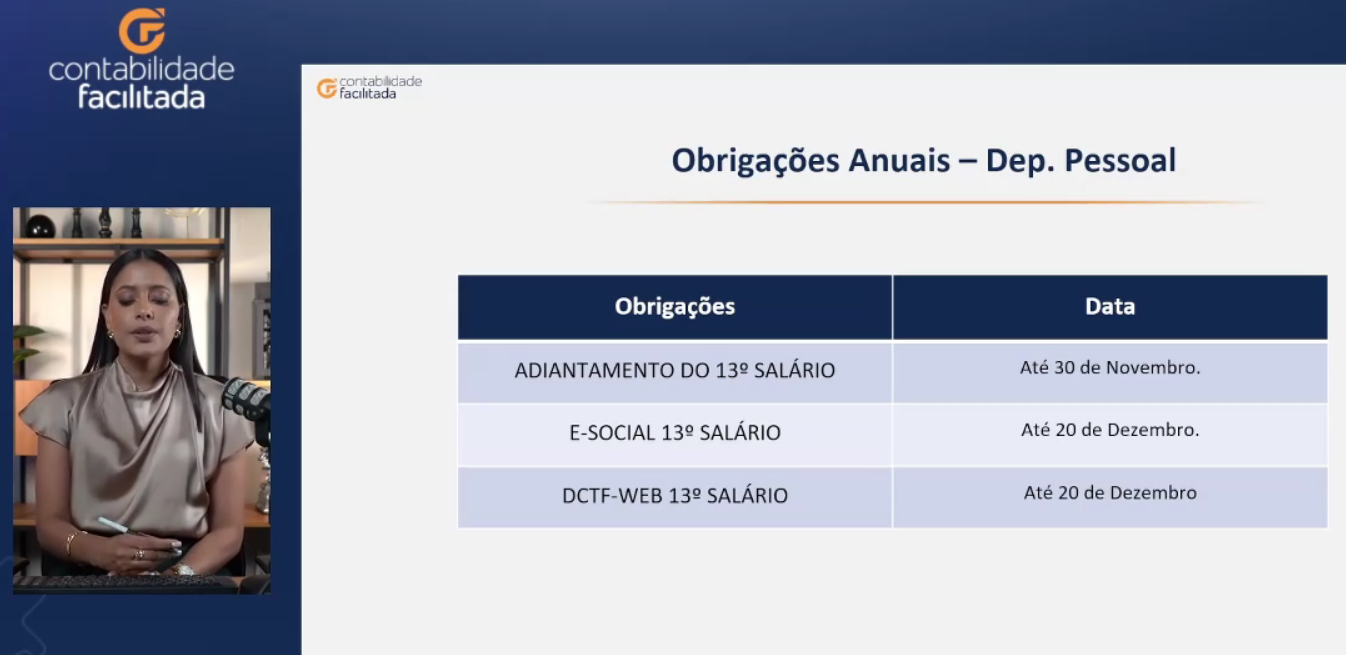 contabilidade facilitada

contabilidade facilitada

Obrigações Anuais – Dep. Pessoal

| Obrigações | Data |
|---|---|
| ADIANTAMENTO DO 13º SALÁRIO | Até 30 de Novembro. |
| E-SOCIAL 13º SALÁRIO | Até 20 de Dezembro. |
| DCTF-WEB 13º SALÁRIO | Até 20 de Dezembro |